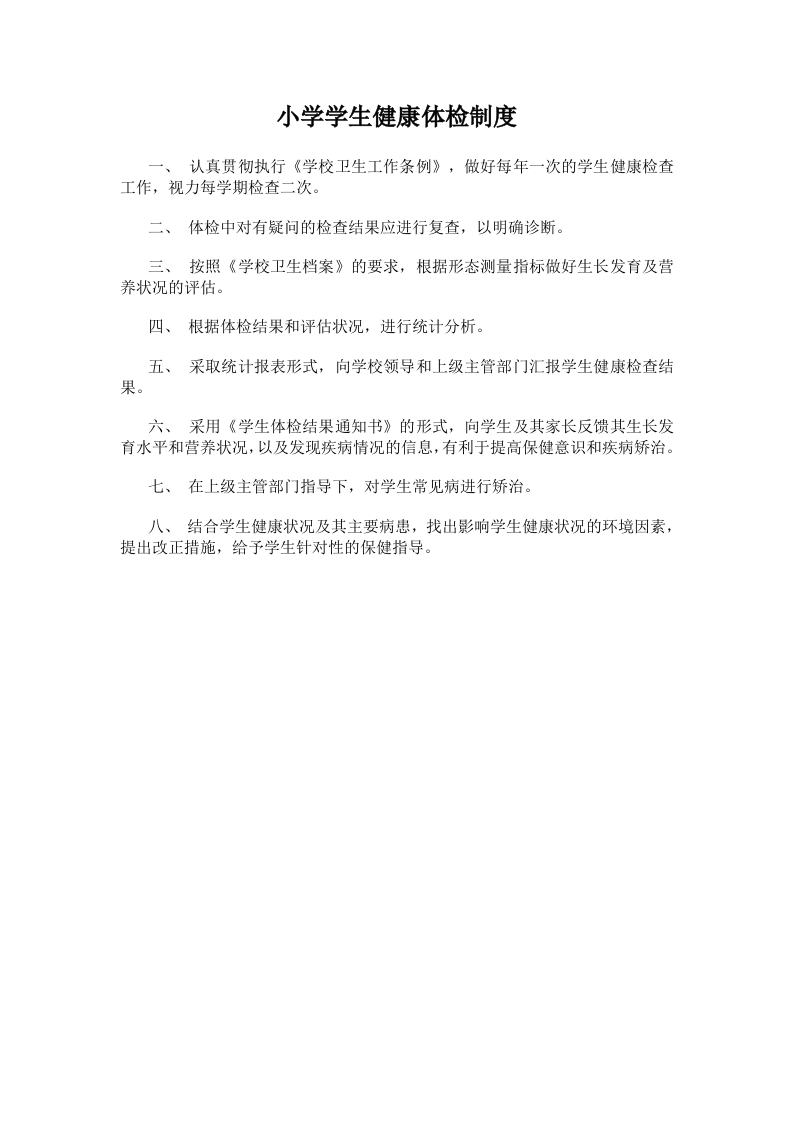 小学学生健康体检制度

一、 认真贯彻执行《学校卫生工作条例》，做好每年一次的学生健康检查工作，视力每学期检查二次。

二、 体检中对有疑问的检查结果应进行复查，以明确诊断。

三、 按照《学校卫生档案》的要求，根据形态测量指标做好生长发育及营养状况的评估。

四、 根据体检结果和评估状况，进行统计分析。

五、 采取统计报表形式，向学校领导和上级主管部门汇报学生健康检查结果。

六、 采用《学生体检结果通知书》的形式，向学生及其家长反馈其生长发育水平和营养状况，以及发现疾病情况的信息，有利于提高保健意识和疾病矫治。

七、 在上级主管部门指导下，对学生常见病进行矫治。

八、 结合学生健康状况及其主要病患，找出影响学生健康状况的环境因素，提出改正措施，给予学生针对性的保健指导。